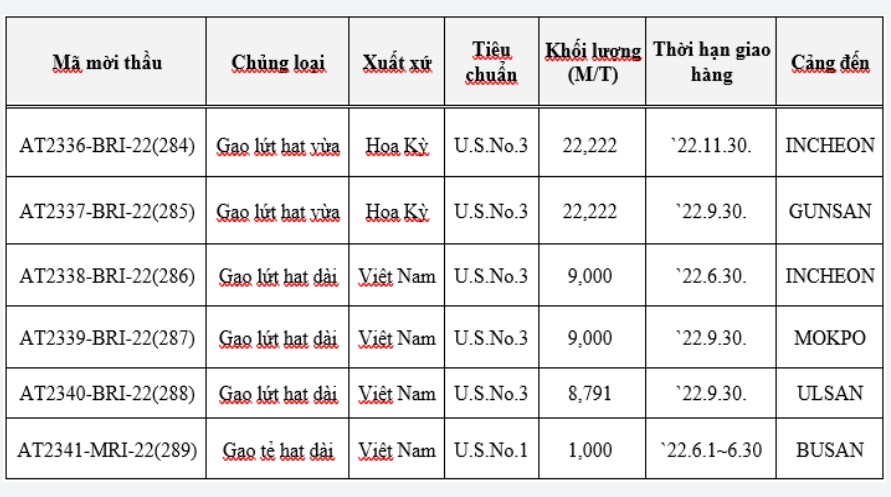 | Mã mời thầu | Chủng loại | Xuất xứ | Tiêu chuẩn | Khối lượng (M/T) | Thời hạn giao hàng | Cảng đến |
|---|---|---|---|---|---|---|
| AT2336-BRI-22(284) | Gạo lứt hạt vừa | Hoa Kỳ | U.S.No.3 | 22,222 | `22.11.30. | INCHEON |
| AT2337-BRI-22(285) | Gạo lứt hạt vừa | Hoa Kỳ | U.S.No.3 | 22,222 | `22.9.30. | GUNSAN |
| AT2338-BRI-22(286) | Gạo lứt hạt dài | Việt Nam | U.S.No.3 | 9,000 | `22.6.30. | INCHEON |
| AT2339-BRI-22(287) | Gạo lứt hạt dài | Việt Nam | U.S.No.3 | 9,000 | `22.9.30. | MOKPO |
| AT2340-BRI-22(288) | Gạo lứt hạt dài | Việt Nam | U.S.No.3 | 8,791 | `22.9.30. | ULSAN |
| AT2341-MRI-22(289) | Gạo tẻ hạt dài | Việt Nam | U.S.No.1 | 1,000 | `22.6.1~6.30 | BUSAN |